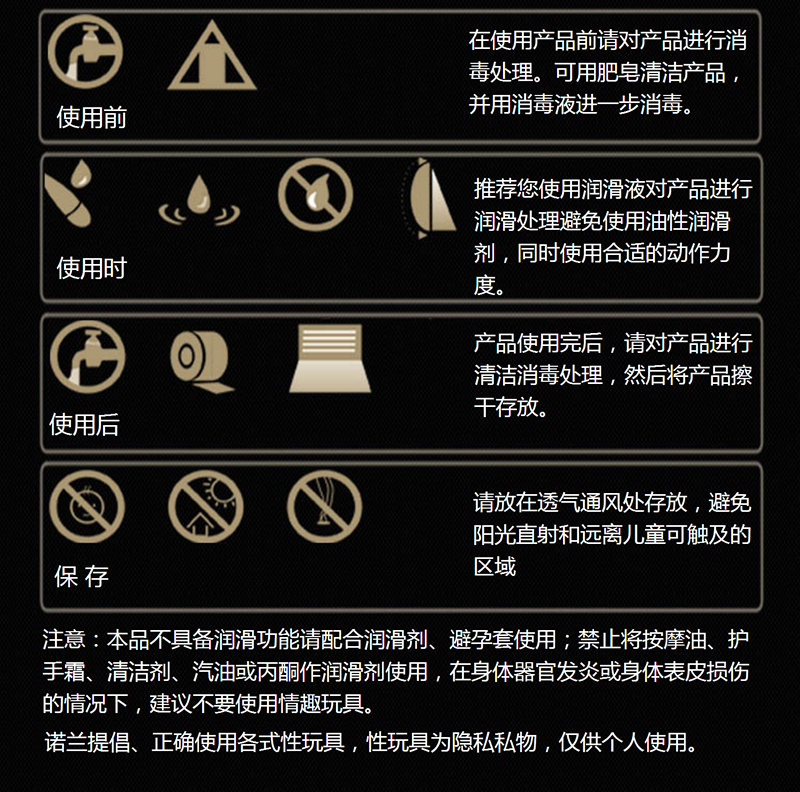 使用前

在使用产品前请对产品进行消毒处理。可用肥皂清洁产品，并用消毒液进一步消毒。

使用时

推荐您使用润滑液对产品进行润滑处理避免使用油性润滑剂，同时使用合适的动作力度。

使用后

产品使用完后，请对产品进行清洁消毒处理，然后将产品擦干存放。

保 存

请放在透气通风处存放，避免阳光直射和远离儿童可触及的区域

注意：本品不具备润滑功能请配合润滑剂、避孕套使用；禁止将按摩油、护手霜、清洁剂、汽油或丙酮作润滑剂使用，在身体器官发炎或身体表皮损伤的情况下，建议不要使用情趣玩具。

诺兰提倡、正确使用各式性玩具，性玩具为隐私私物，仅供个人使用。